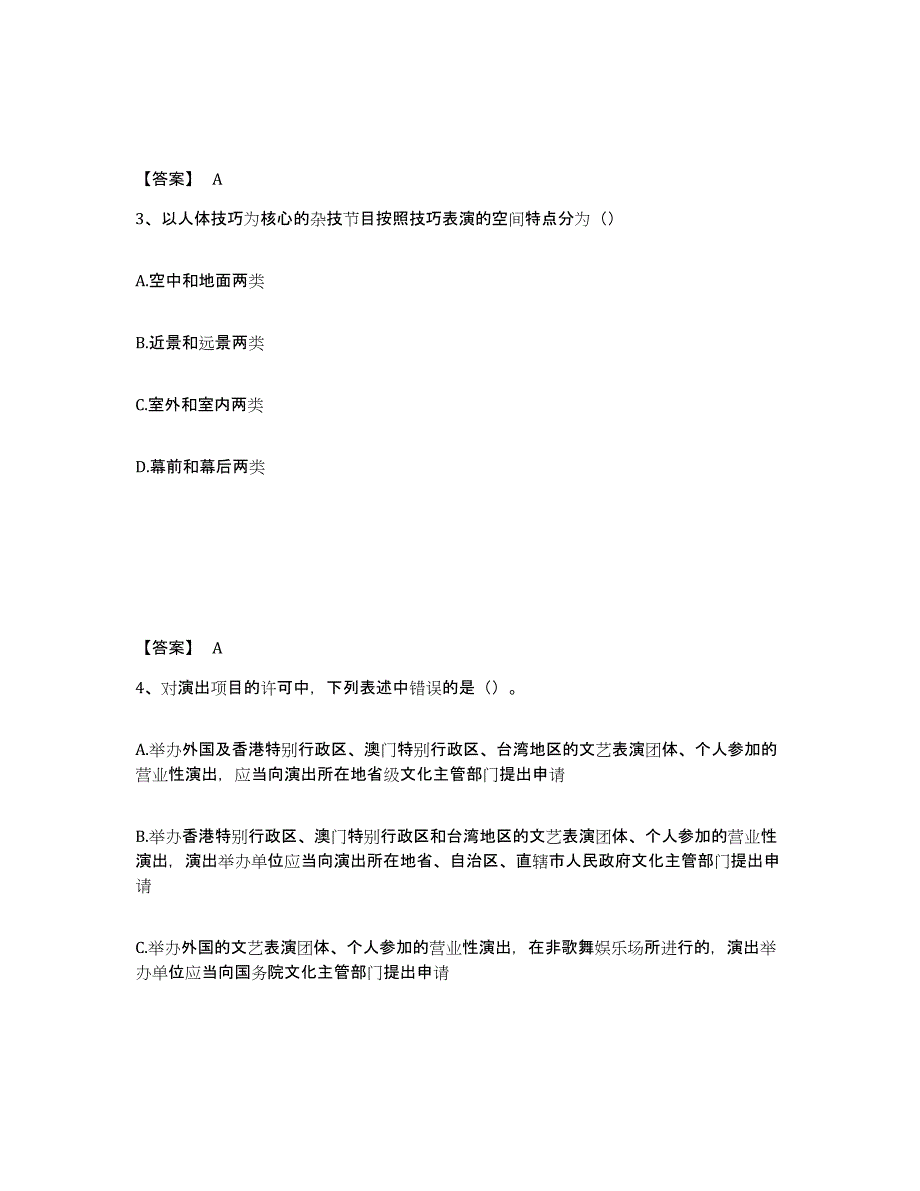 【答案】 A

3、以人体技巧为核心的杂技节目按照技巧表演的空间特点分为（）

A.空中和地面两类

B.近景和远景两类

C.室外和室内两类

D.幕前和幕后两类

【答案】 A

4、对演出项目的许可中，下列表述中错误的是（）。

A.举办外国及香港特别行政区、澳门特别行政区、台湾地区的文艺表演团体、个人参加的营业性演出，应当向演出所在地省级文化主管部门提出申请

B.举办香港特别行政区、澳门特别行政区和台湾地区的文艺表演团体、个人参加的营业性演出，演出举办单位应当向演出所在地省、自治区、直辖市人民政府文化主管部门提出申请

C.举办外国的文艺表演团体、个人参加的营业性演出，在非歌舞娱乐场所进行的，演出举办单位应当向国务院文化主管部门提出申请